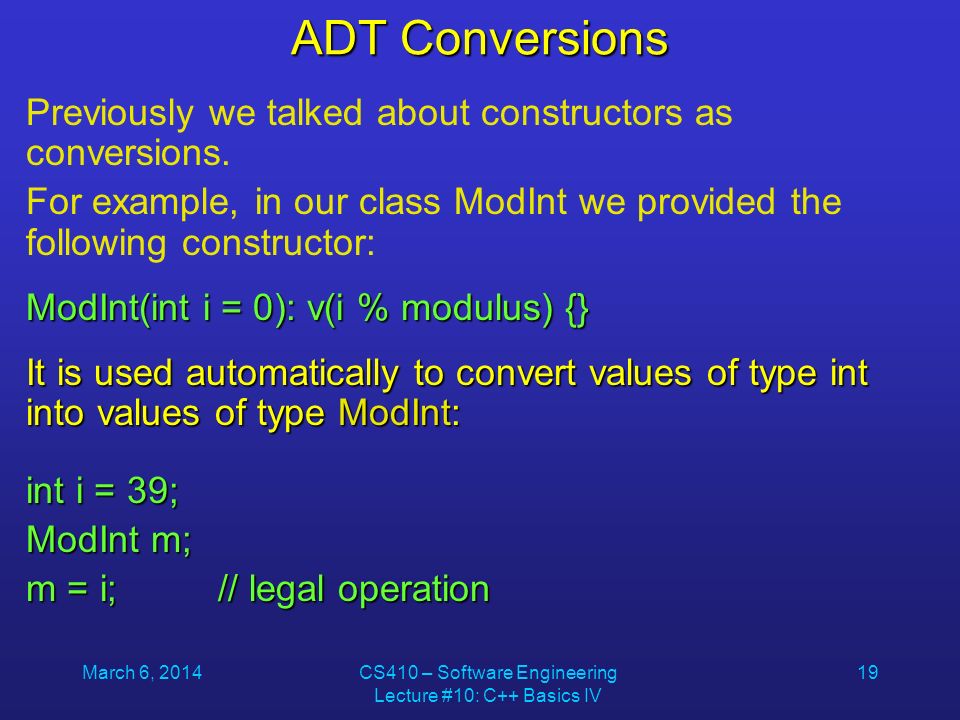 ADT Conversions

Previously we talked about constructors as conversions.

For example, in our class ModInt we provided the following constructor:

ModInt(int i = 0): v(i % modulus) {}

It is used automatically to convert values of type int into values of type ModInt:

int i = 39;

ModInt m;

m = i; // legal operation

March 6, 2014

CS410 – Software Engineering
Lecture #10: C++ Basics IV

19